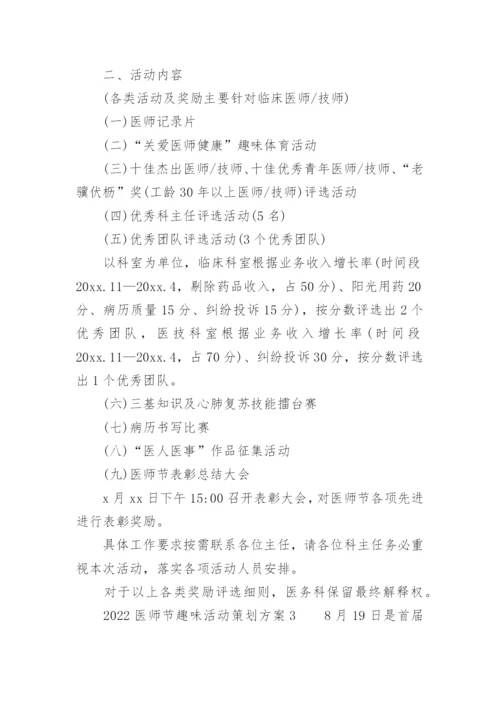 二、活动内容

(各类活动及奖励主要针对临床医师/技师)

(一)医师记录片

(二)“关爱医师健康”趣味体育活动

(三)十佳杰出医师/技师、十佳优秀青年医师/技师、“老骥伏枥”奖(工龄30年以上医师/技师)评选活动

(四)优秀科主任评选活动(5名)

(五)优秀团队评选活动(3个优秀团队)

以科室为单位，临床科室根据业务收入增长率(时间段20xx.11—20xx.4，剔除药品收入，占50分)、阳光用药20分、病历质量15分、纠纷投诉15分)，按分数评选出2个优秀团队，医技科室根据业务收入增长率(时间段20xx.11—20xx.4，占70分)、纠纷投诉30分，按分数评选出1个优秀团队。

(六)三基知识及心肺复苏技能擂台赛

(七)病历书写比赛

(八)“医人医事”作品征集活动

(九)医师节表彰总结大会

x月xx日下午15:00召开表彰大会，对医师节各项先进进行表彰奖励。

具体工作要求按需联系各位主任，请各位科主任务必重视本次活动，落实各项活动人员安排。

对于以上各类奖励评选细则，医务科保留最终解释权。

2022医师节趣味活动策划方案3 8月19日是首届